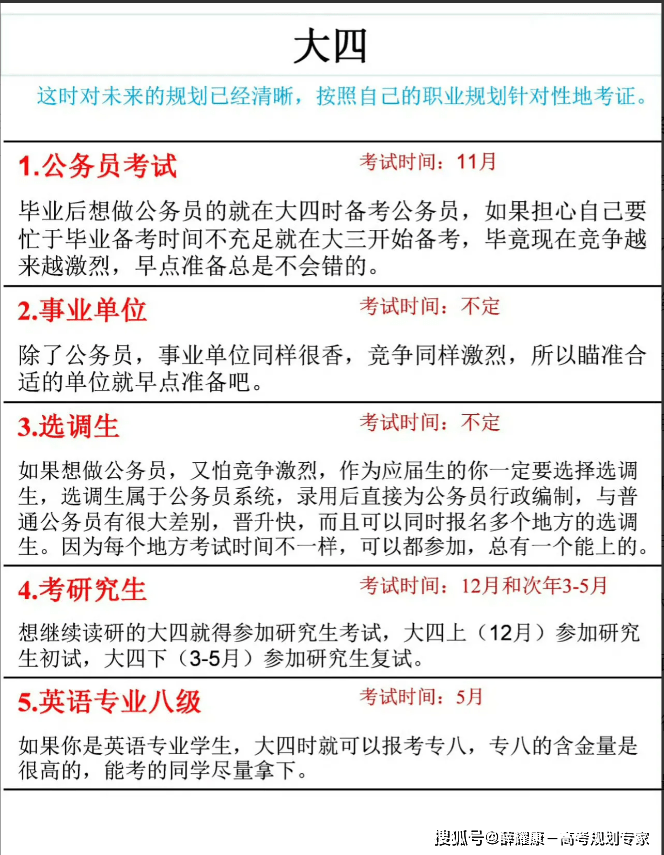 大四

这时对未来的规划已经清晰，按照自己的职业规划针对性地考证。

1.公务员考试

考试时间：11月

毕业后想做公务员的就在大四时备考公务员，如果担心自己要忙于毕业备考时间不充足就在大三开始备考，毕竟现在竞争越来越激烈，早点准备总是不会错的。

2.事业单位

考试时间：不定

除了公务员，事业单位同样很香，竞争同样激烈，所以瞄准合适的单位就早点准备吧。

3.选调生

考试时间：不定

如果想做公务员，又怕竞争激烈，作为应届生的你一定要选择选调生，选调生属于公务员系统，录用后直接为公务员行政编制，与普通公务员有很大差别，晋升快，而且可以同时报名多个地方的选调生。因为每个地方考试时间不一样，可以都参加，总有一个能上的。

4.考研究生

考试时间：12月和次年3-5月

想继续读研的大四就得参加研究生考试，大四上（12月）参加研究生初试，大四下（3-5月）参加研究生复试。

5.英语专业八级

考试时间：5月

如果你是英语专业学生，大四时就可以报考专八，专八的含金量是很高的，能考的同学尽量拿下。

搜狐号@薛耀康－高考规划专家